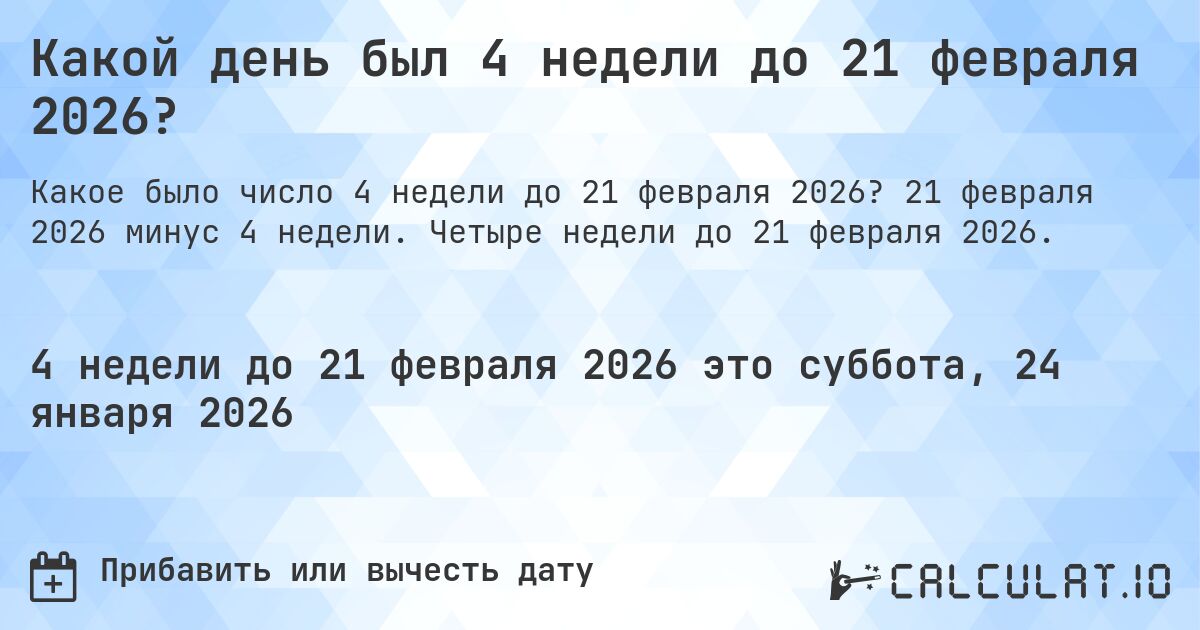 Какой день был 4 недели до 21 февраля 2026?

Какое было число 4 недели до 21 февраля 2026? 21 февраля 2026 минус 4 недели. Четыре недели до 21 февраля 2026.

4 недели до 21 февраля 2026 это суббота, 24 января 2026

Прибавить или вычесть дату

CALCULAT.IO